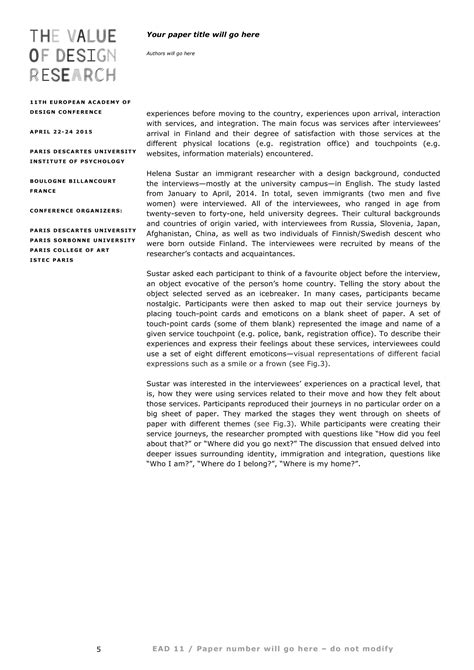 THE VALUE OF DESIGN RESEARCH

Your paper title will go here

Authors will go here

11TH EUROPEAN ACADEMY OF DESIGN CONFERENCE

APRIL 22-24 2015

PARIS DESCARTES UNIVERSITY
INSTITUTE OF PSYCHOLOGY

BOULOGNE BILLANCOURT
FRANCE

CONFERENCE ORGANIZERS:

PARIS DESCARTES UNIVERSITY
PARIS SORBONNE UNIVERSITY
PARIS COLLEGE OF ART
ISTEC PARIS

experiences before moving to the country, experiences upon arrival, interaction with services, and integration. The main focus was services after interviewees' arrival in Finland and their degree of satisfaction with those services at the different physical locations (e.g. registration office) and touchpoints (e.g. websites, information materials) encountered.

Helena Sustar an immigrant researcher with a design background, conducted the interviews—mostly at the university campus—in English. The study lasted from January to April, 2014. In total, seven immigrants (two men and five women) were interviewed. All of the interviewees, who ranged in age from twenty-seven to forty-one, held university degrees. Their cultural backgrounds and countries of origin varied, with interviewees from Russia, Slovenia, Japan, Afghanistan, China, as well as two individuals of Finnish/Swedish descent who were born outside Finland. The interviewees were recruited by means of the researcher's contacts and acquaintances.

Sustar asked each participant to think of a favourite object before the interview, an object evocative of the person's home country. Telling the story about the object selected served as an icebreaker. In many cases, participants became nostalgic. Participants were then asked to map out their service journeys by placing touch-point cards and emoticons on a blank sheet of paper. A set of touch-point cards (some of them blank) represented the image and name of a given service touchpoint (e.g. police, bank, registration office). To describe their experiences and express their feelings about these services, interviewees could use a set of eight different emoticons—visual representations of different facial expressions such as a smile or a frown (see Fig.3).

Sustar was interested in the interviewees' experiences on a practical level, that is, how they were using services related to their move and how they felt about those services. Participants reproduced their journeys in no particular order on a big sheet of paper. They marked the stages they went through on sheets of paper with different themes (see Fig.3). While participants were creating their service journeys, the researcher prompted with questions like "How did you feel about that?" or "Where did you go next?" The discussion that ensued delved into deeper issues surrounding identity, immigration and integration, questions like "Who I am?", "Where do I belong?", "Where is my home?".

5

EAD 11 / Paper number will go here – do not modify